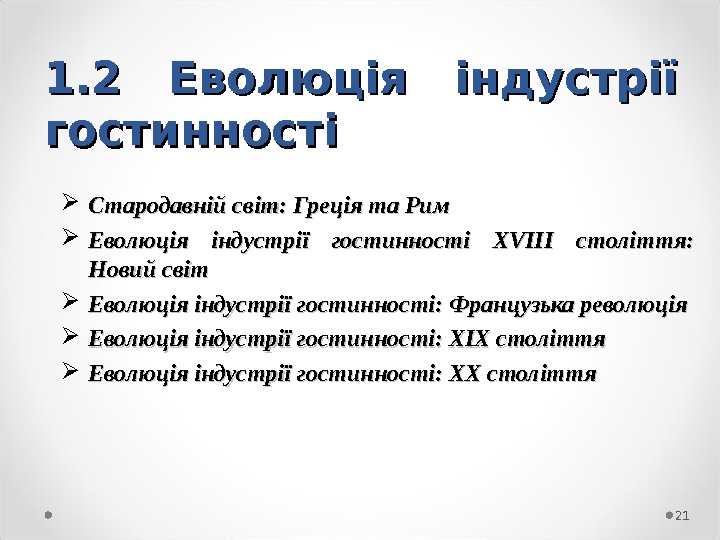 1.2 Еволюція індустрії гостинності

➢ Стародавній світ: Греція та Рим
➢ Еволюція індустрії гостинності XVIII століття: Новий світ
➢ Еволюція індустрії гостинності: Французька революція
➢ Еволюція індустрії гостинності: XIX століття
➢ Еволюція індустрії гостинності: XX століття

21